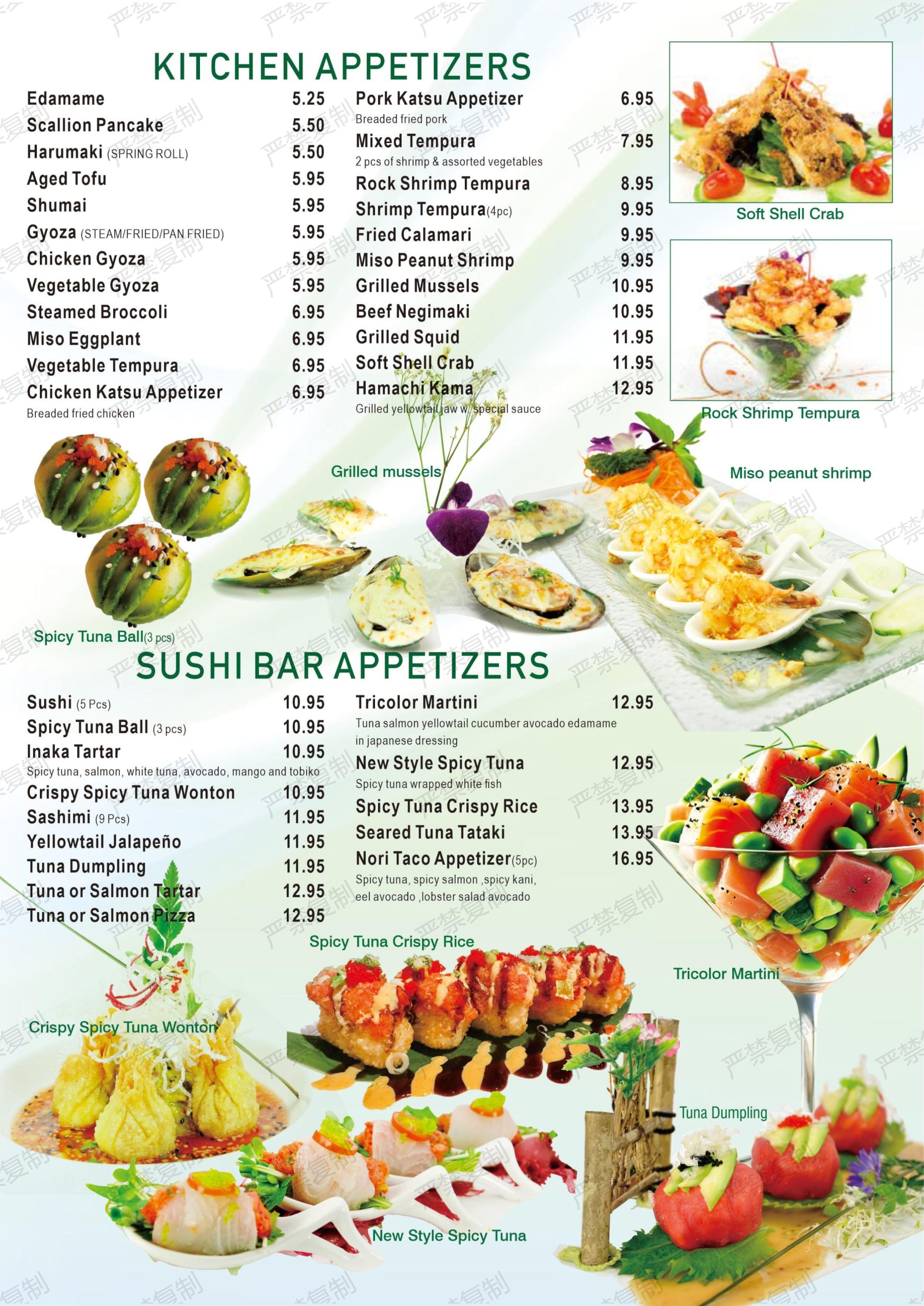 KITCHEN APPETIZERS

Edamame 5.25
Scallion Pancake 5.50
Harumaki (SPRING ROLL) 5.50
Aged Tofu 5.95
Shumai 5.95
Gyoza (STEAM/FRIED/PAN FRIED) 5.95
Chicken Gyoza 5.95
Vegetable Gyoza 5.95
Steamed Broccoli 6.95
Miso Eggplant 6.95
Vegetable Tempura 6.95
Chicken Katsu Appetizer 6.95
Breaded fried chicken

Pork Katsu Appetizer 6.95
Breaded fried pork
Mixed Tempura 7.95
2 pcs of shrimp & assorted vegetables
Rock Shrimp Tempura 8.95
Shrimp Tempura(4pc) 9.95
Fried Calamari 9.95
Miso Peanut Shrimp 9.95
Grilled Mussels 10.95
Beef Negimaki 10.95
Grilled Squid 11.95
Soft Shell Crab 11.95
Hamachi Kama 12.95
Grilled yellowtail jaw w. special sauce

Soft Shell Crab

Rock Shrimp Tempura

Grilled mussels

Miso peanut shrimp

Spicy Tuna Ball(3 pcs)

SUSHI BAR APPETIZERS

Sushi (5 Pcs) 10.95
Spicy Tuna Ball (3 pcs) 10.95
Inaka Tartar 10.95
Spicy tuna, salmon, white tuna, avocado, mango and tobiko
Crispy Spicy Tuna Wonton 10.95
Sashimi (9 Pcs) 11.95
Yellowtail Jalapeño 11.95
Tuna Dumpling 11.95
Tuna or Salmon Tartar 12.95
Tuna or Salmon Pizza 12.95

Tricolor Martini 12.95
Tuna salmon yellowtail cucumber avocado edamame in japanese dressing
New Style Spicy Tuna 12.95
Spicy tuna wrapped white fish
Spicy Tuna Crispy Rice 13.95
Seared Tuna Tataki 13.95
Nori Taco Appetizer(5pc) 16.95
Spicy tuna, spicy salmon ,spicy kani, eel avocado ,lobster salad avocado

Spicy Tuna Crispy Rice

Tricolor Martini

Crispy Spicy Tuna Wonton

Tuna Dumpling

New Style Spicy Tuna

严禁复制